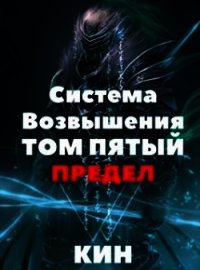 Система Возвышения
ТОМ ПЯТЫЙ
ПРЕДЕЛ

КИН